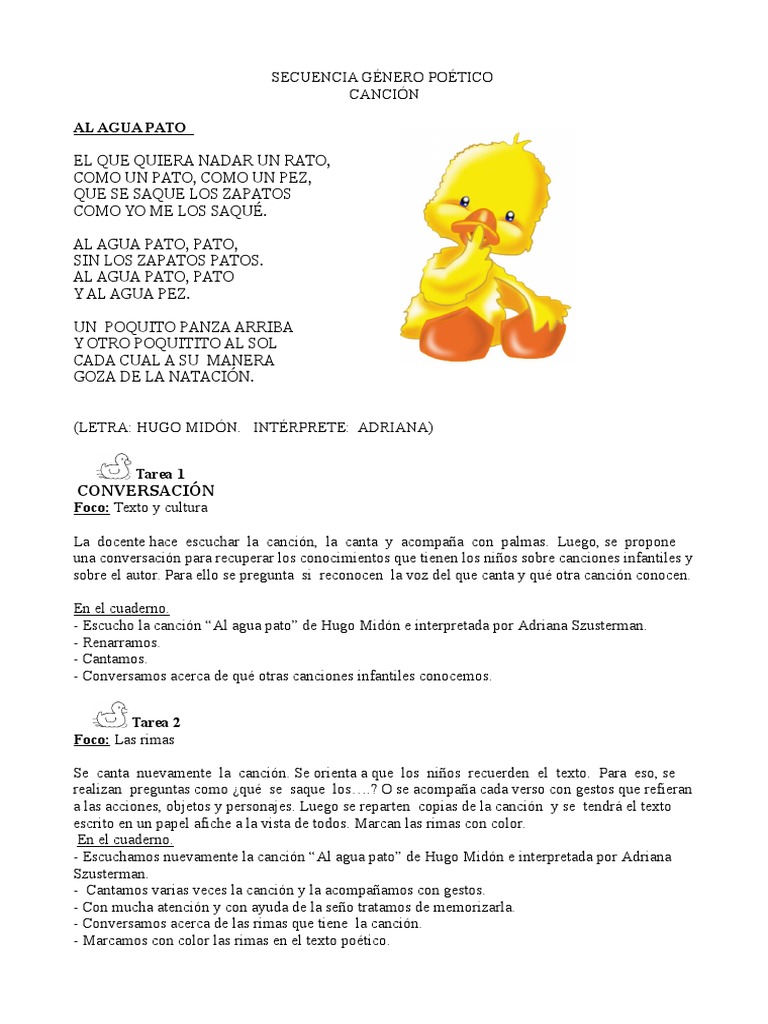 SECUENCIA GÉNERO POÉTICO
CANCIÓN

AL AGUA PATO

EL QUE QUIERA NADAR UN RATO,
COMO UN PATO, COMO UN PEZ,
QUE SE SAQUE LOS ZAPATOS
COMO YO ME LOS SAQUÉ.

AL AGUA PATO, PATO,
SIN LOS ZAPATOS PATOS.
AL AGUA PATO, PATO
Y AL AGUA PEZ.

UN POQUITO PANZA ARRIBA
Y OTRO POQUITITO AL SOL
CADA CUAL A SU MANERA
GOZA DE LA NATACIÓN.

(LETRA: HUGO MIDÓN. INTÉRPRETE: ADRIANA)

Tarea 1
CONVERSACIÓN
Foco: Texto y cultura

La docente hace escuchar la canción, la canta y acompaña con palmas. Luego, se propone una conversación para recuperar los conocimientos que tienen los niños sobre canciones infantiles y sobre el autor. Para ello se pregunta si reconocen la voz del que canta y qué otra canción conocen.

En el cuaderno.
- Escucho la canción “Al agua pato” de Hugo Midón e interpretada por Adriana Szusterman.
- Renarramos.
- Cantamos.
- Conversamos acerca de qué otras canciones infantiles conocemos.

Tarea 2
Foco: Las rimas

Se canta nuevamente la canción. Se orienta a que los niños recuerden el texto. Para eso, se realizan preguntas como ¿qué se saque los….? O se acompaña cada verso con gestos que refieran a las acciones, objetos y personajes. Luego se reparten copias de la canción y se tendrá el texto escrito en un papel afiche a la vista de todos. Marcan las rimas con color.
En el cuaderno.
- Escuchamos nuevamente la canción “Al agua pato” de Hugo Midón e interpretada por Adriana Szusterman.
- Cantamos varias veces la canción y la acompañamos con gestos.
- Con mucha atención y con ayuda de la seño tratamos de memorizarla.
- Conversamos acerca de las rimas que tiene la canción.
- Marcamos con color las rimas en el texto poético.